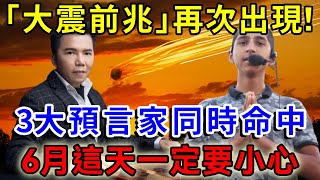 「大震前兆」再次出現!

3大預言家同時命中

6月這天一定要小心